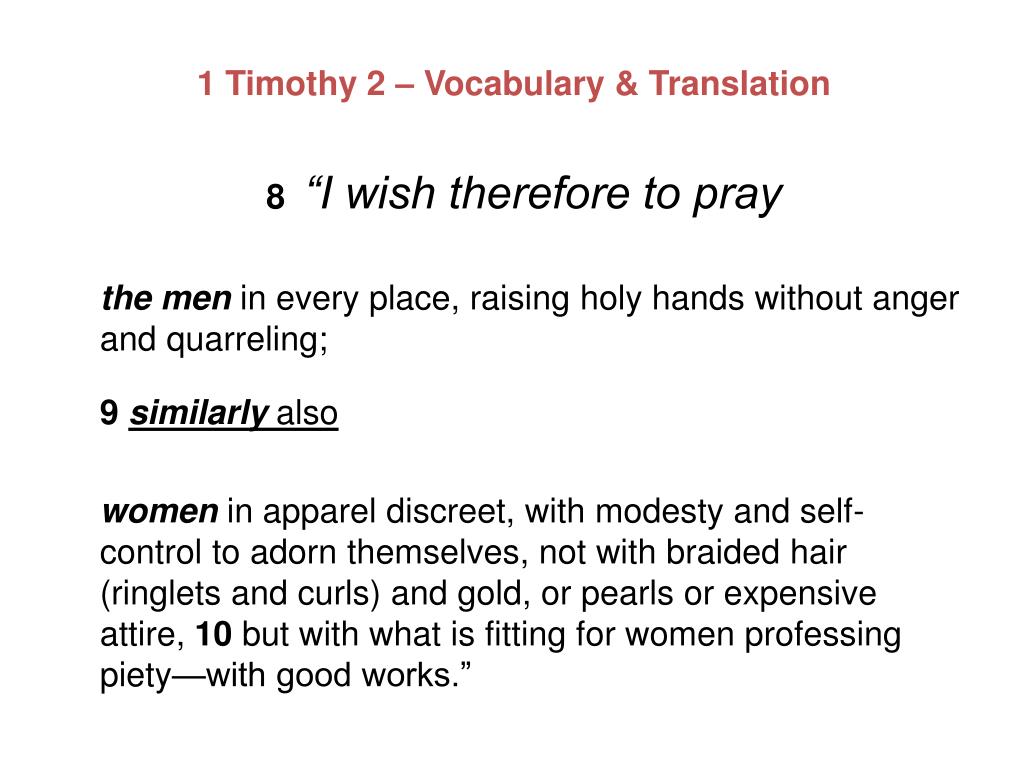 1 Timothy 2 – Vocabulary & Translation

8 “I wish therefore to pray

the men in every place, raising holy hands without anger and quarreling;

9 similarly also

women in apparel discreet, with modesty and self-control to adorn themselves, not with braided hair (ringlets and curls) and gold, or pearls or expensive attire, 10 but with what is fitting for women professing piety—with good works.”